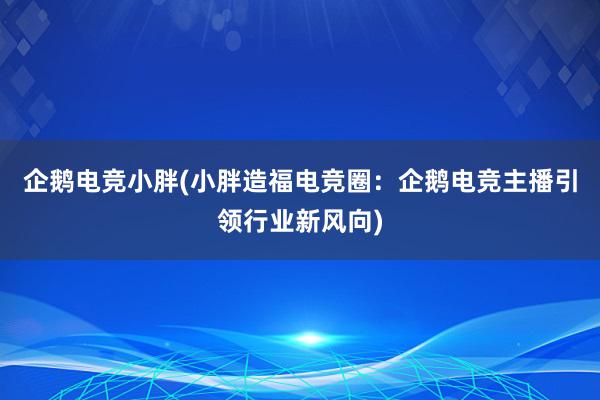 企鹅电竞小胖(小胖造福电竞圈：企鹅电竞主播引领行业新风向)